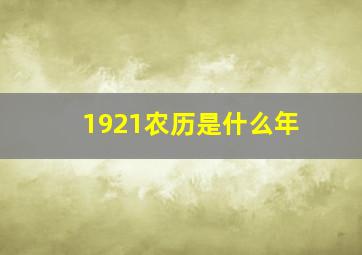 1921农历是什么年